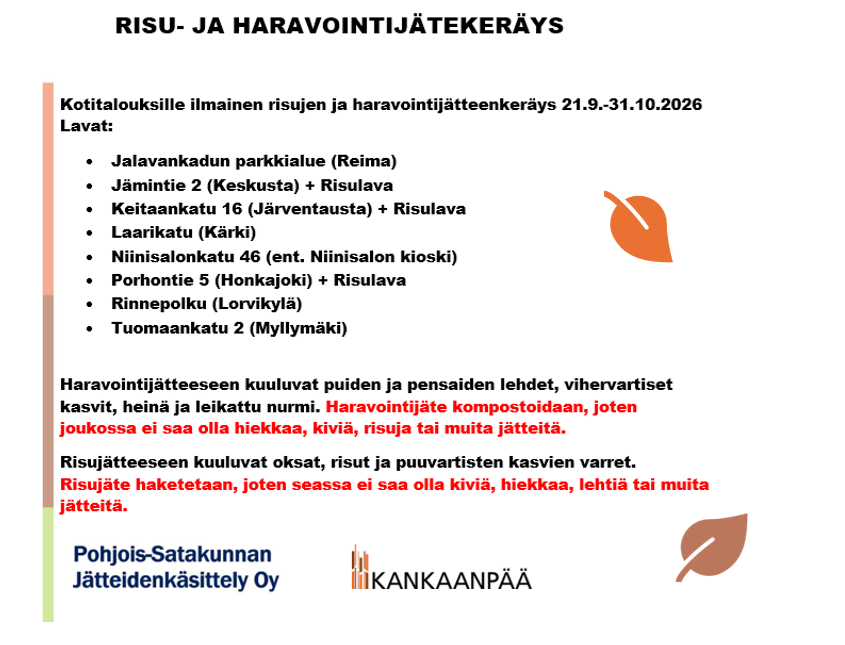 RISU- JA HARAVOINTIJÄTEKERÄYS

Kotitalouksille ilmainen risujen ja haravointijätteenkeräys 21.9.-31.10.2026
Lavat:

• Jalavankadun parkkialue (Reima)
• Jämintie 2 (Keskusta) + Risulava
• Keitaankatu 16 (Järventausta) + Risulava
• Laarikatu (Kärki)
• Niinisalonkatu 46 (ent. Niinisalon kioski)
• Porhontie 5 (Honkajoki) + Risulava
• Rinnepolku (Lorvikylä)
• Tuomaankatu 2 (Myllymäki)

Haravointijätteeseen kuuluvat puiden ja pensaiden lehdet, vihervartiset kasvit, heinä ja leikattu nurmi. Haravointijäte kompostoidaan, joten joukossa ei saa olla hiekkaa, kiviä, risuja tai muita jätteitä.

Risujätteeseen kuuluvat oksat, risut ja puuvartisten kasvien varret. Risujäte haketetaan, joten seassa ei saa olla kiviä, hiekkaa, lehtiä tai muita jätteitä.

Pohjois-Satakunnan
Jätteidenkäsittely Oy

KANKAANPÄÄ